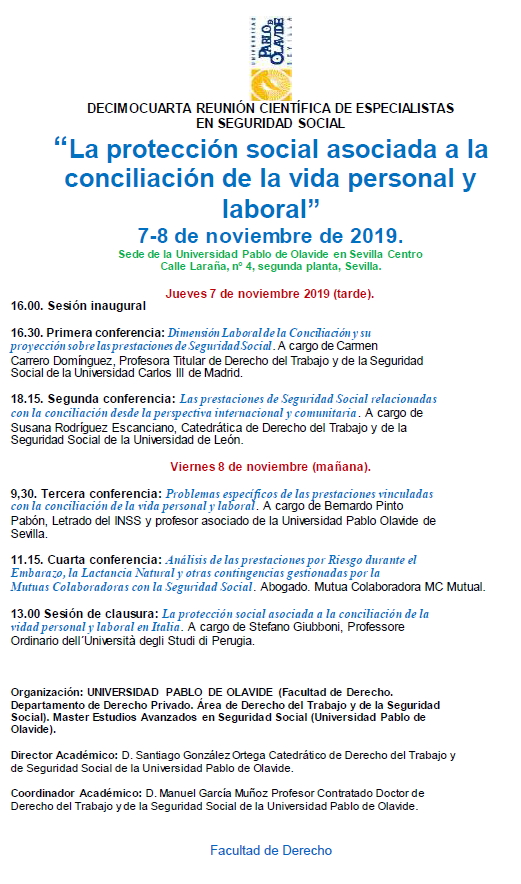 UNIVERSIDAD PABLO DE OLAVIDE SEVILLA

DECIMOCUARTA REUNIÓN CIENTÍFICA DE ESPECIALISTAS EN SEGURIDAD SOCIAL

“La protección social asociada a la conciliación de la vida personal y laboral”

7-8 de noviembre de 2019.

Sede de la Universidad Pablo de Olavide en Sevilla Centro
Calle Laraña, nº 4, segunda planta, Sevilla.

Jueves 7 de noviembre 2019 (tarde).

16.00. Sesión inaugural

16.30. Primera conferencia: Dimensión Laboral de la Conciliación y su proyección sobre las prestaciones de Seguridad Social. A cargo de Carmen Carrero Domínguez, Profesora Titular de Derecho del Trabajo y de la Seguridad Social de la Universidad Carlos III de Madrid.

18.15. Segunda conferencia: Las prestaciones de Seguridad Social relacionadas con la conciliación desde la perspectiva internacional y comunitaria. A cargo de Susana Rodríguez Escanciano, Catedrática de Derecho del Trabajo y de la Seguridad Social de la Universidad de León.

Viernes 8 de noviembre (mañana).

9,30. Tercera conferencia: Problemas específicos de las prestaciones vinculadas con la conciliación de la vida personal y laboral. A cargo de Bernardo Pinto Pabón, Letrado del INSS y profesor asociado de la Universidad Pablo Olavide de Sevilla.

11.15. Cuarta conferencia: Análisis de las prestaciones por Riesgo durante el Embarazo, la Lactancia Natural y otras contingencias gestionadas por la Mutuas Colaboradoras con la Seguridad Social. Abogado. Mutua Colaboradora MC Mutual.

13.00 Sesión de clausura: La protección social asociada a la conciliación de la vidad personal y laboral en Italia. A cargo de Stefano Giubboni, Professore Ordinario dell´Università degli Studi di Perugia.

Organización: UNIVERSIDAD PABLO DE OLAVIDE (Facultad de Derecho. Departamento de Derecho Privado. Área de Derecho del Trabajo y de la Seguridad Social). Master Estudios Avanzados en Seguridad Social (Universidad Pablo de Olavide).

Director Académico: D. Santiago González Ortega Catedrático de Derecho del Trabajo y de Seguridad Social de la Universidad Pablo de Olavide.

Coordinador Académico: D. Manuel García Muñoz Profesor Contratado Doctor de Derecho del Trabajo y de la Seguridad Social de la Universidad Pablo de Olavide.

Facultad de Derecho